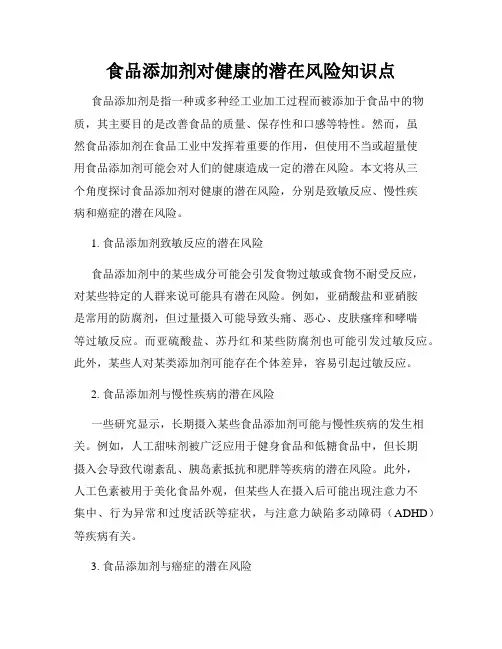 食品添加剂对健康的潜在风险知识点

食品添加剂是指一种或多种经工业加工过程而被添加于食品中的物质，其主要目的是改善食品的质量、保存性和口感等特性。然而，虽然食品添加剂在食品工业中发挥着重要的作用，但使用不当或超量使用食品添加剂可能会对人们的健康造成一定的潜在风险。本文将从三个角度探讨食品添加剂对健康的潜在风险，分别是致敏反应、慢性疾病和癌症的潜在风险。

1. 食品添加剂致敏反应的潜在风险

食品添加剂中的某些成分可能会引发食物过敏或食物不耐受反应，对某些特定的人群来说可能具有潜在风险。例如，亚硝酸盐和亚硝胺是常用的防腐剂，但过量摄入可能导致头痛、恶心、皮肤瘙痒和哮喘等过敏反应。而亚硫酸盐、苏丹红和某些防腐剂也可能引发过敏反应。此外，某些人对某类添加剂可能存在个体差异，容易引起过敏反应。

2. 食品添加剂与慢性疾病的潜在风险

一些研究显示，长期摄入某些食品添加剂可能与慢性疾病的发生相关。例如，人工甜味剂被广泛应用于健身食品和低糖食品中，但长期摄入会导致代谢紊乱、胰岛素抵抗和肥胖等疾病的潜在风险。此外，人工色素被用于美化食品外观，但某些人在摄入后可能出现注意力不集中、行为异常和过度活跃等症状，与注意力缺陷多动障碍（ADHD）等疾病有关。

3. 食品添加剂与癌症的潜在风险